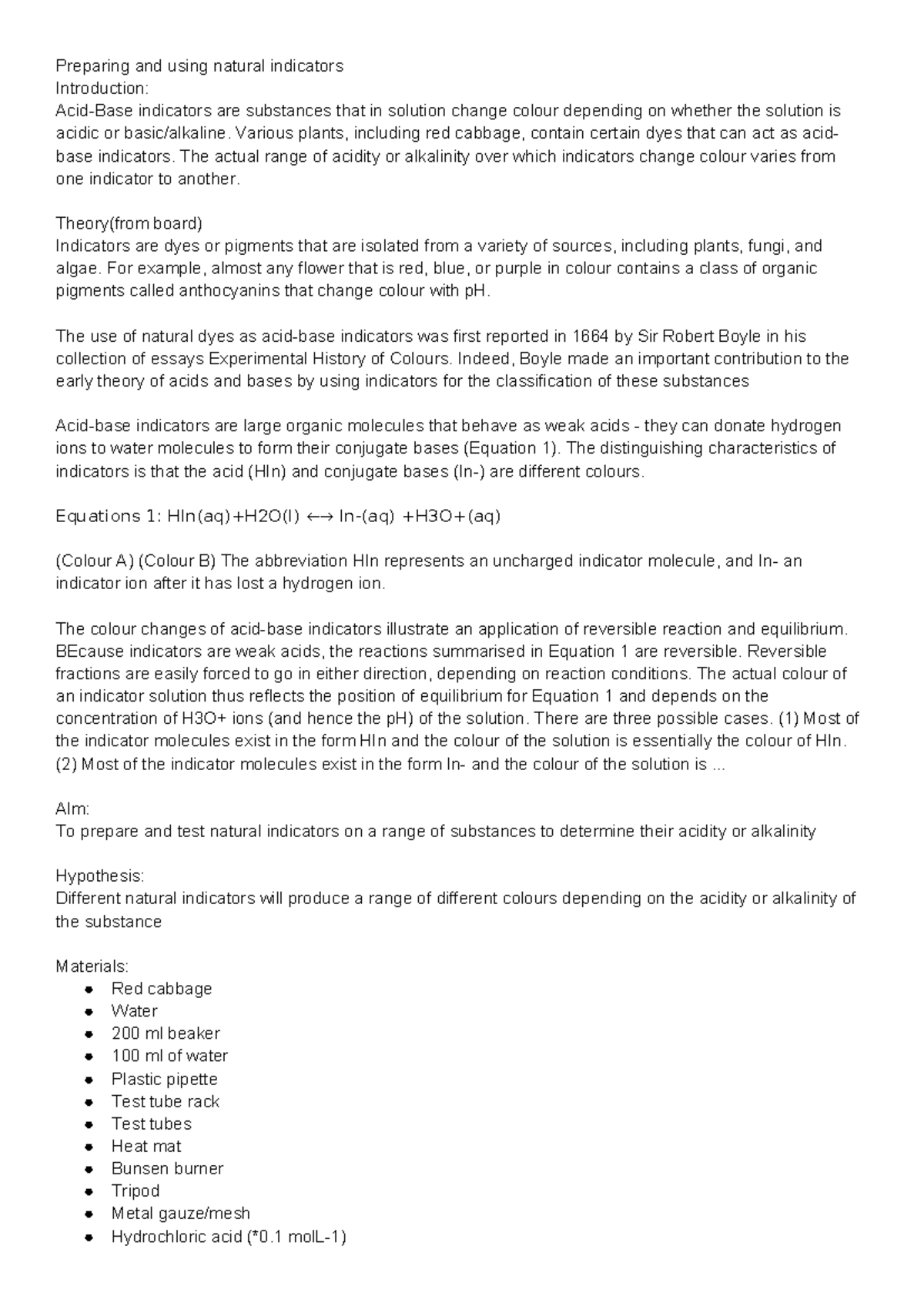 Preparing and using natural indicators
Introduction:
Acid-Base indicators are substances that in solution change colour depending on whether the solution is acidic or basic/alkaline. Various plants, including red cabbage, contain certain dyes that can act as acid-base indicators. The actual range of acidity or alkalinity over which indicators change colour varies from one indicator to another.

Theory(from board)
Indicators are dyes or pigments that are isolated from a variety of sources, including plants, fungi, and algae. For example, almost any flower that is red, blue, or purple in colour contains a class of organic pigments called anthocyanins that change colour with pH.

The use of natural dyes as acid-base indicators was first reported in 1664 by Sir Robert Boyle in his collection of essays Experimental History of Colours. Indeed, Boyle made an important contribution to the early theory of acids and bases by using indicators for the classification of these substances

Acid-base indicators are large organic molecules that behave as weak acids - they can donate hydrogen ions to water molecules to form their conjugate bases (Equation 1). The distinguishing characteristics of indicators is that the acid (HIn) and conjugate bases (In-) are different colours.

Equations 1: HIn(aq)+H2O(l) ←→ In-(aq) +H3O+(aq)

(Colour A) (Colour B) The abbreviation HIn represents an uncharged indicator molecule, and In- an indicator ion after it has lost a hydrogen ion.

The colour changes of acid-base indicators illustrate an application of reversible reaction and equilibrium. BEcause indicators are weak acids, the reactions summarised in Equation 1 are reversible. Reversible fractions are easily forced to go in either direction, depending on reaction conditions. The actual colour of an indicator solution thus reflects the position of equilibrium for Equation 1 and depends on the concentration of H3O+ ions (and hence the pH) of the solution. There are three possible cases. (1) Most of the indicator molecules exist in the form HIn and the colour of the solution is essentially the colour of HIn. (2) Most of the indicator molecules exist in the form In- and the colour of the solution is ...

AIm:
To prepare and test natural indicators on a range of substances to determine their acidity or alkalinity

Hypothesis:
Different natural indicators will produce a range of different colours depending on the acidity or alkalinity of the substance

Materials:
• Red cabbage
• Water
• 200 ml beaker
• 100 ml of water
• Plastic pipette
• Test tube rack
• Test tubes
• Heat mat
• Bunsen burner
• Tripod
• Metal gauze/mesh
• Hydrochloric acid (*0.1 molL-1)